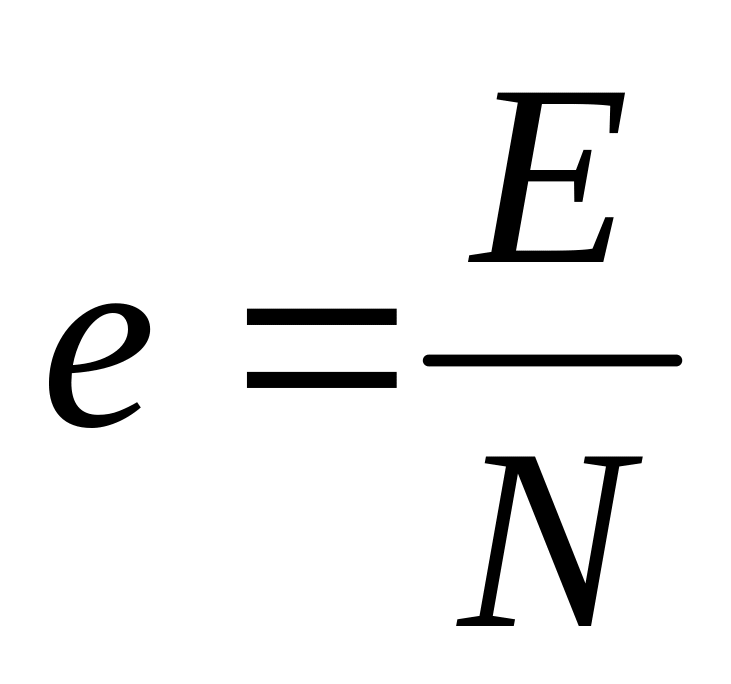 $e = \frac{E}{N}$